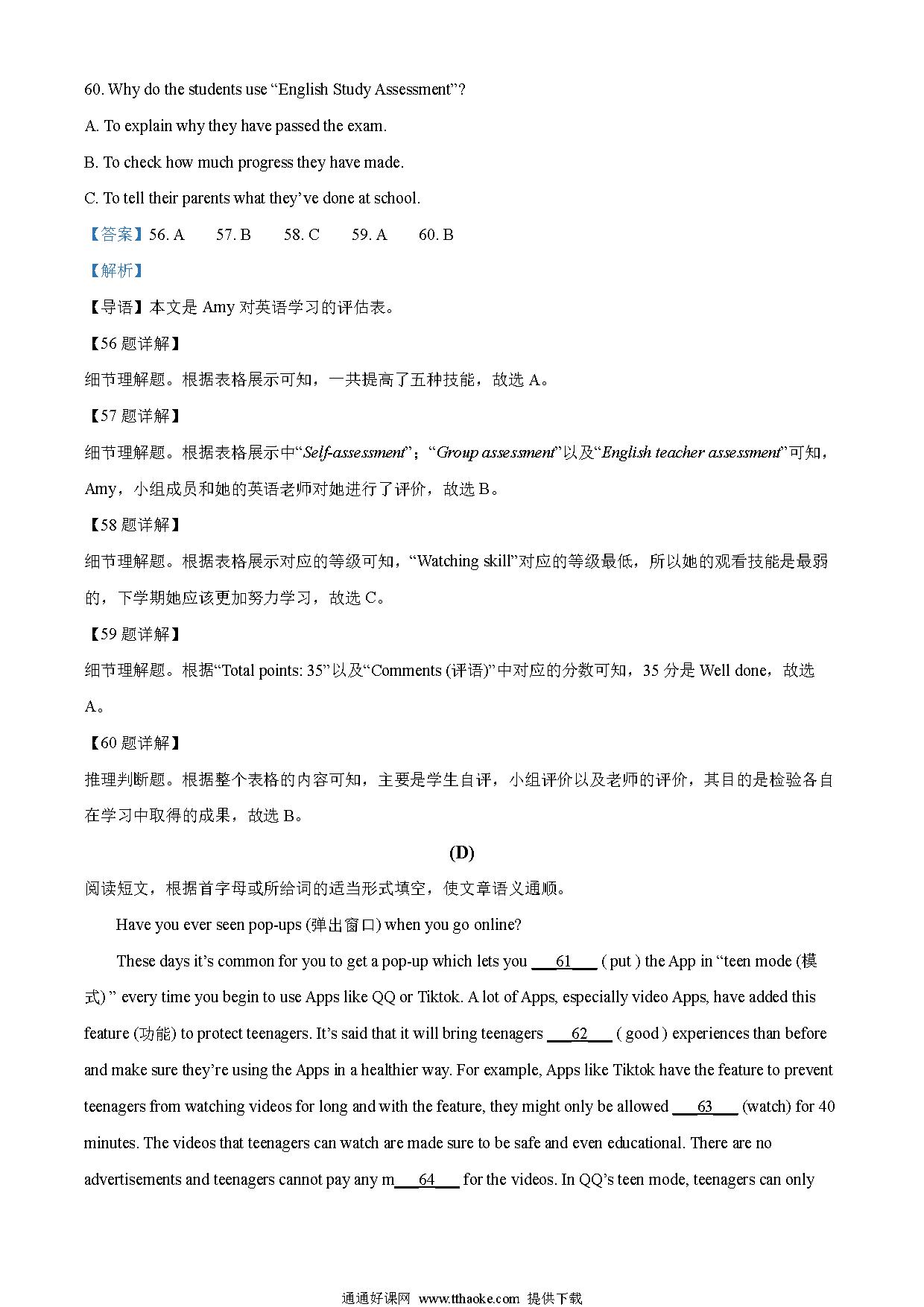 60. Why do the students use “English Study Assessment”?

A. To explain why they have passed the exam.

B. To check how much progress they have made.

C. To tell their parents what they’ve done at school.

【答案】56. A 57. B 58. C 59. A 60. B

【解析】

【导语】本文是 Amy 对英语学习的评估表。

【56 题详解】

细节理解题。根据表格展示可知，一共提高了五种技能，故选 A。

【57 题详解】

细节理解题。根据表格展示中“Self-assessment”；“Group assessment”以及“English teacher assessment”可知，Amy，小组成员和她的英语老师对她进行了评价，故选 B。

【58 题详解】

细节理解题。根据表格展示对应的等级可知，“Watching skill”对应的等级最低，所以她的观看技能是最弱的，下学期她应该更加努力学习，故选 C。

【59 题详解】

细节理解题。根据“Total points: 35”以及“Comments (评语)”中对应的分数可知，35 分是 Well done，故选 A。

【60 题详解】

推理判断题。根据整个表格的内容可知，主要是学生自评，小组评价以及老师的评价，其目的是检验各自在学习中取得的成果，故选 B。

(D)

阅读短文，根据首字母或所给词的适当形式填空，使文章语义通顺。

Have you ever seen pop-ups (弹出窗口) when you go online?

These days it’s common for you to get a pop-up which lets you ___61___ ( put ) the App in “teen mode (模式) ” every time you begin to use Apps like QQ or Tiktok. A lot of Apps, especially video Apps, have added this feature (功能) to protect teenagers. It’s said that it will bring teenagers ___62___ ( good ) experiences than before and make sure they’re using the Apps in a healthier way. For example, Apps like Tiktok have the feature to prevent teenagers from watching videos for long and with the feature, they might only be allowed ___63___ (watch) for 40 minutes. The videos that teenagers can watch are made sure to be safe and even educational. There are no advertisements and teenagers cannot pay any m___64___ for the videos. In QQ’s teen mode, teenagers can only

通通好课网 www.tthaoke.com 提供下载